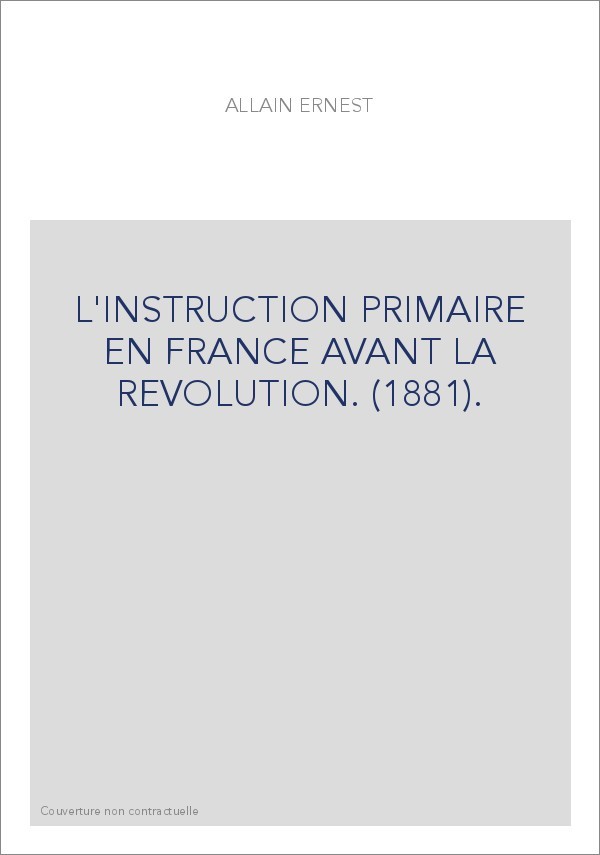 ALLAIN ERNEST

L'INSTRUCTION PRIMAIRE EN FRANCE AVANT LA REVOLUTION. (1881).

Couverture non contractuelle